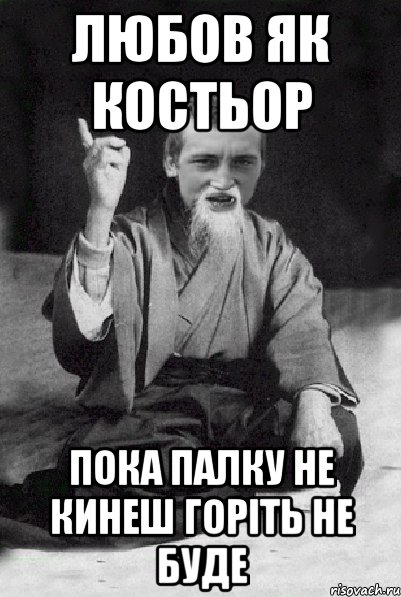 ЛЮБОВ ЯК КОСТЬОР

ПОКА ПАЛКУ НЕ КИНЕШ ГОРІТЬ НЕ БУДЕ

risovach.ru